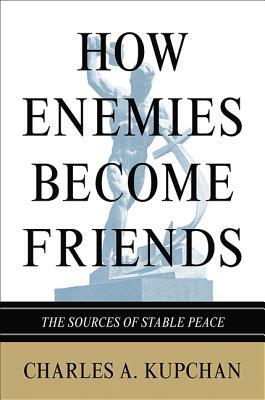 HOW ENEMIES BECOME FRIENDS

THE SOURCES OF STABLE PEACE

CHARLES A. KUPCHAN